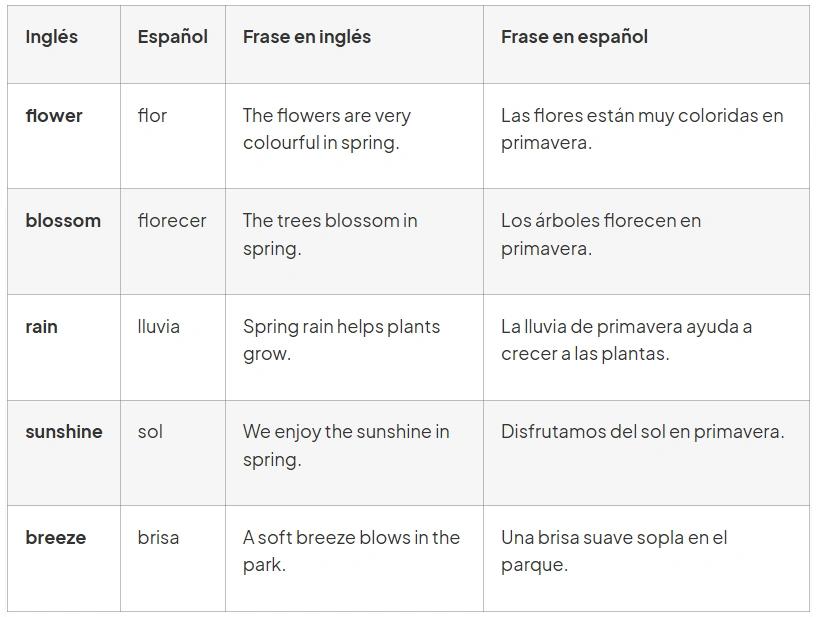 | Inglés | Español | Frase en inglés | Frase en español |
|---|---|---|---|
| flower | flor | The flowers are very colourful in spring. | Las flores están muy coloridas en primavera. |
| blossom | florecer | The trees blossom in spring. | Los árboles florecen en primavera. |
| rain | lluvia | Spring rain helps plants grow. | La lluvia de primavera ayuda a crecer a las plantas. |
| sunshine | sol | We enjoy the sunshine in spring. | Disfrutamos del sol en primavera. |
| breeze | brisa | A soft breeze blows in the park. | Una brisa suave sopla en el parque. |